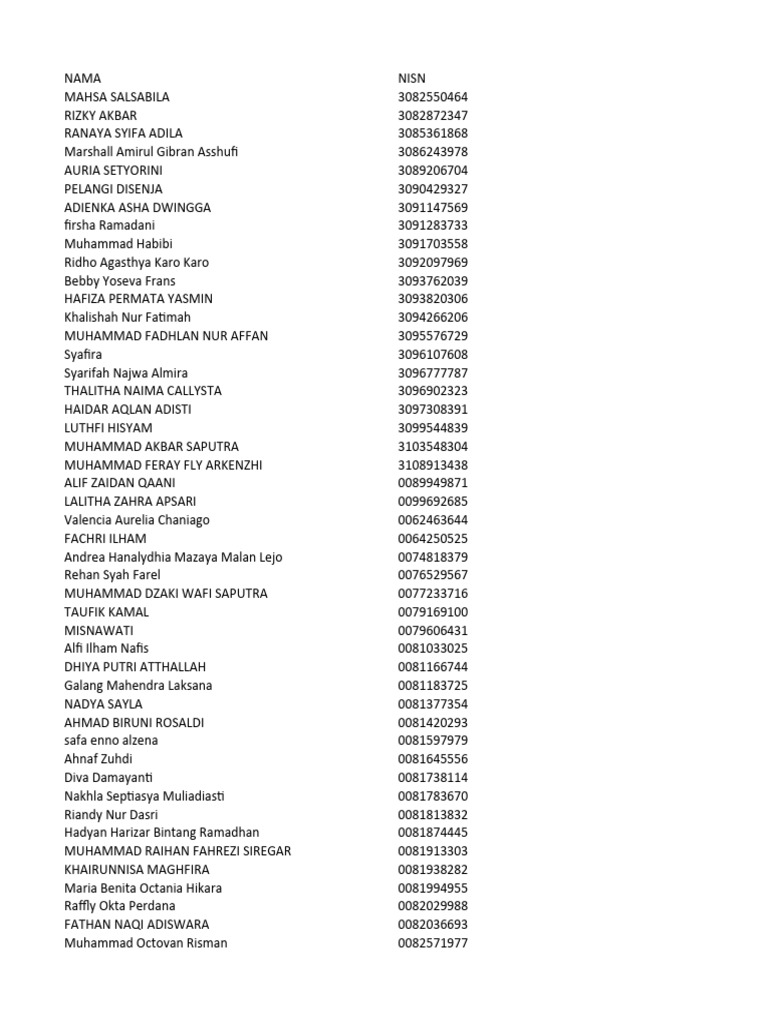 | NAMA | NISN |
|---|---|
| MAHSA SALSABILA | 3082550464 |
| RIZKY AKBAR | 3082872347 |
| RANAYA SYIFA ADILA | 3085361868 |
| Marshall Amirul Gibran Asshufi | 3086243978 |
| AURIA SETYORINI | 3089206704 |
| PELANGI DISENJA | 3090429327 |
| ADIENKA ASHA DWINGGA | 3091147569 |
| firsha Ramadani | 3091283733 |
| Muhammad Habibi | 3091703558 |
| Ridho Agasthya Karo Karo | 3092097969 |
| Bebby Yoseva Frans | 3093762039 |
| HAFIZA PERMATA YASMIN | 3093820306 |
| Khalishah Nur Fatimah | 3094266206 |
| MUHAMMAD FADHLAN NUR AFFAN | 3095576729 |
| Syafira | 3096107608 |
| Syarifah Najwa Almira | 3096777787 |
| THALITHA NAIMA CALLYSTA | 3096902323 |
| HAIDAR AQLAN ADISTI | 3097308391 |
| LUTHFI HISYAM | 3099544839 |
| MUHAMMAD AKBAR SAPUTRA | 3103548304 |
| MUHAMMAD FERAY FLY ARKENZHI | 3108913438 |
| ALIF ZAIDAN QAANI | 0089949871 |
| LALITHA ZAHRA APSARI | 0099692685 |
| Valencia Aurelia Chaniago | 0062463644 |
| FACHRI ILHAM | 0064250525 |
| Andrea Hanalydhia Mazaya Malan Lejo | 0074818379 |
| Rehan Syah Farel | 0076529567 |
| MUHAMMAD DZAKI WAFI SAPUTRA | 0077233716 |
| TAUFIK KAMAL | 0079169100 |
| MISNAWATI | 0079606431 |
| Alfi Ilham Nafis | 0081033025 |
| DHIYA PUTRI ATTHALLAH | 0081166744 |
| Galang Mahendra Laksana | 0081183725 |
| NADYA SAYLA | 0081377354 |
| AHMAD BIRUNI ROSALDI | 0081420293 |
| safa enno alzena | 0081597979 |
| Ahnaf Zuhdi | 0081645556 |
| Diva Damayanti | 0081738114 |
| Nakhla Septiasya Muliadiasti | 0081783670 |
| Riandy Nur Dasri | 0081813832 |
| Hadyan Harizar Bintang Ramadhan | 0081874445 |
| MUHAMMAD RAIHAN FAHREZI SIREGAR | 0081913303 |
| KHAIRUNNISA MAGHFIRA | 0081938282 |
| Maria Benita Octania Hikara | 0081994955 |
| Raffly Okta Perdana | 0082029988 |
| FATHAN NAQI ADISWARA | 0082036693 |
| Muhammad Octovan Risman | 0082571977 |